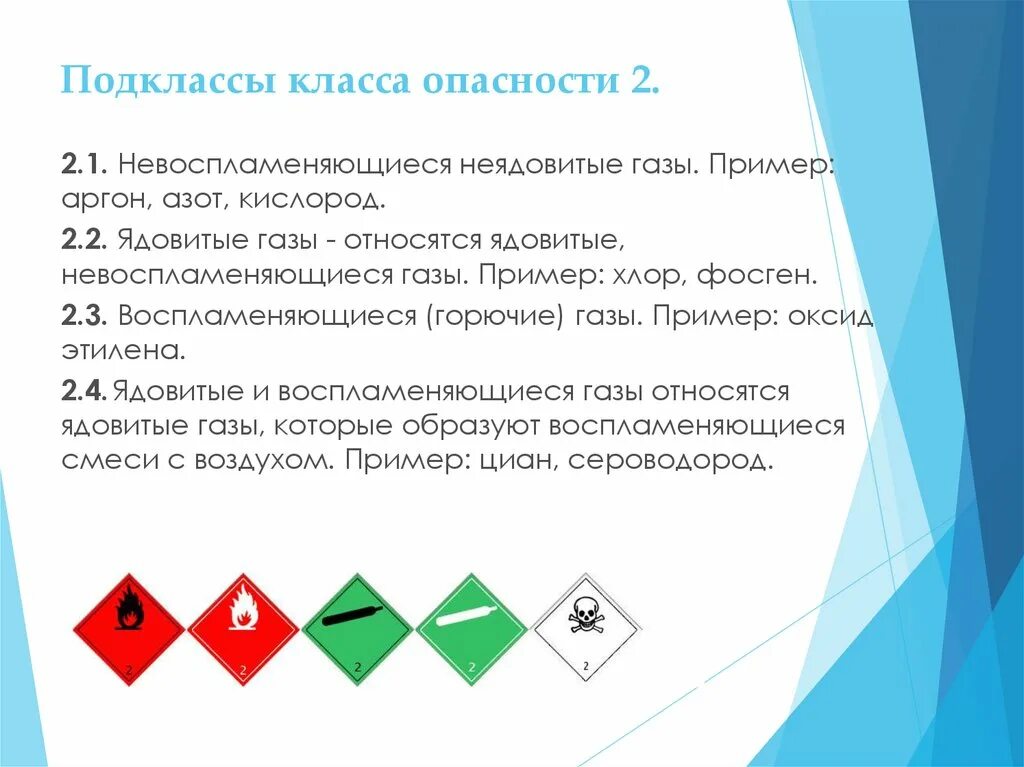 Подклассы класса опасности 2.

2.1. Невоспламеняющиеся неядовитые газы. Пример: аргон, азот, кислород.

2.2. Ядовитые газы - относятся ядовитые, невоспламеняющиеся газы. Пример: хлор, фосген.

2.3. Воспламеняющиеся (горючие) газы. Пример: оксид этилена.

2.4. Ядовитые и воспламеняющиеся газы относятся ядовитые газы, которые образуют воспламеняющиеся смеси с воздухом. Пример: циан, сероводород.

2

2

2

2

2